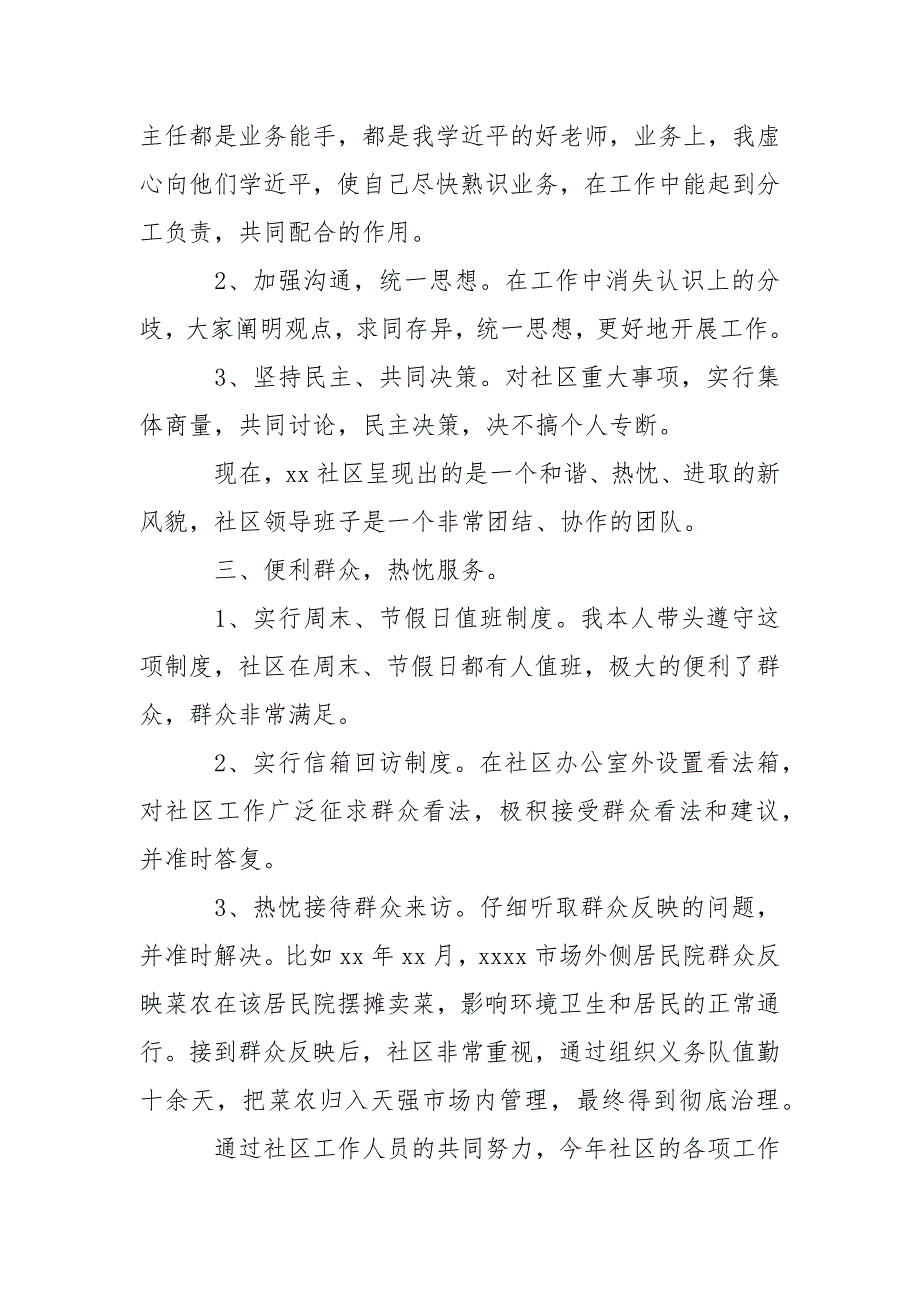 主任都是业务能手，都是我学近平的好老师，业务上，我虚心向他们学近平，使自己尽快熟识业务，在工作中能起到分工负责，共同配合的作用。

2、加强沟通，统一思想。在工作中消失认识上的分歧，大家阐明观点，求同存异，统一思想，更好地开展工作。

3、坚持民主、共同决策。对社区重大事项，实行集体商量，共同讨论，民主决策，决不搞个人专断。

现在，xx 社区呈现出的是一个和谐、热忱、进取的新风貌，社区领导班子是一个非常团结、协作的团队。

三、便利群众，热忱服务。

1、实行周末、节假日值班制度。我本人带头遵守这项制度，社区在周末、节假日都有人值班，极大的便利了群众，群众非常满足。

2、实行信箱回访制度。在社区办公室外设置看法箱，对社区工作广泛征求群众看法，极积接受群众看法和建议，并准时答复。

3、热忱接待群众来访。仔细听取群众反映的问题，并准时解决。比如 xx 年 xx 月，xxxx 市场外侧居民院群众反映菜农在该居民院摆摊卖菜，影响环境卫生和居民的正常通行。接到群众反映后，社区非常重视，通过组织义务队值勤十余天，把菜农归入天强市场内管理，最终得到彻底治理。

通过社区工作人员的共同努力，今年社区的各项工作